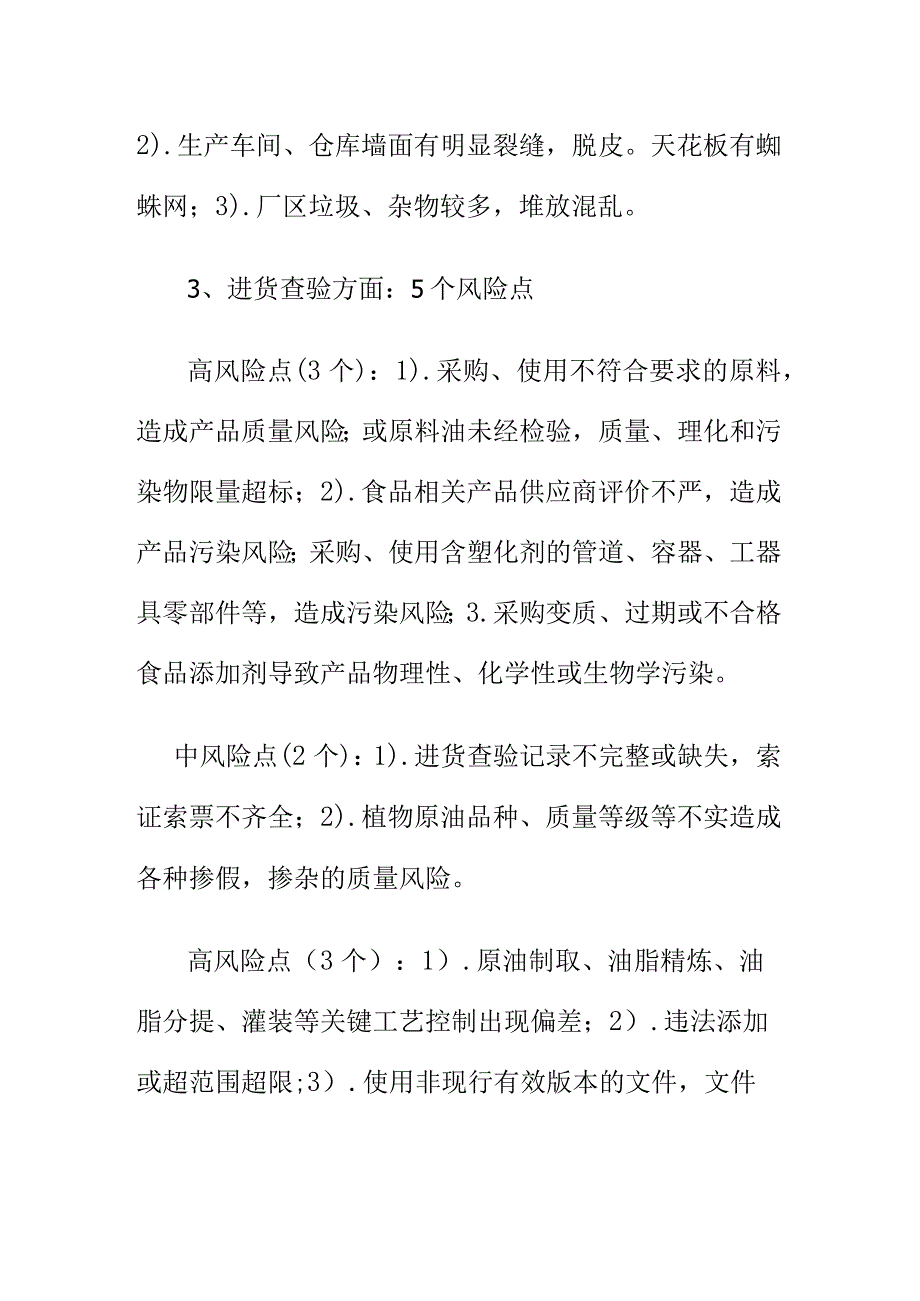 2).生产车间、仓库墙面有明显裂缝，脱皮。天花板有蜘蛛网；3).厂区垃圾、杂物较多，堆放混乱。

3、进货查验方面：5个风险点

高风险点(3个)：1).采购、使用不符合要求的原料，造成产品质量风险;或原料油未经检验，质量、理化和污染物限量超标；2).食品相关产品供应商评价不严，造成产品污染风险;采购、使用含塑化剂的管道、容器、工器具零部件等，造成污染风险;3.采购变质、过期或不合格食品添加剂导致产品物理性、化学性或生物学污染。

中风险点(2个)：1).进货查验记录不完整或缺失，索证索票不齐全；2).植物原油品种、质量等级等不实造成各种掺假，掺杂的质量风险。

高风险点（3个）：1）.原油制取、油脂精炼、油脂分提、灌装等关键工艺控制出现偏差；2）.违法添加或超范围超限;3）.使用非现行有效版本的文件，文件